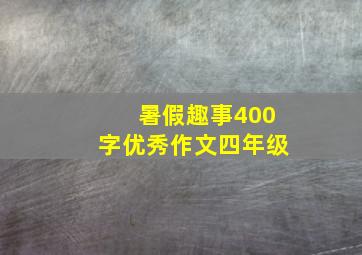 暑假趣事400字优秀作文四年级